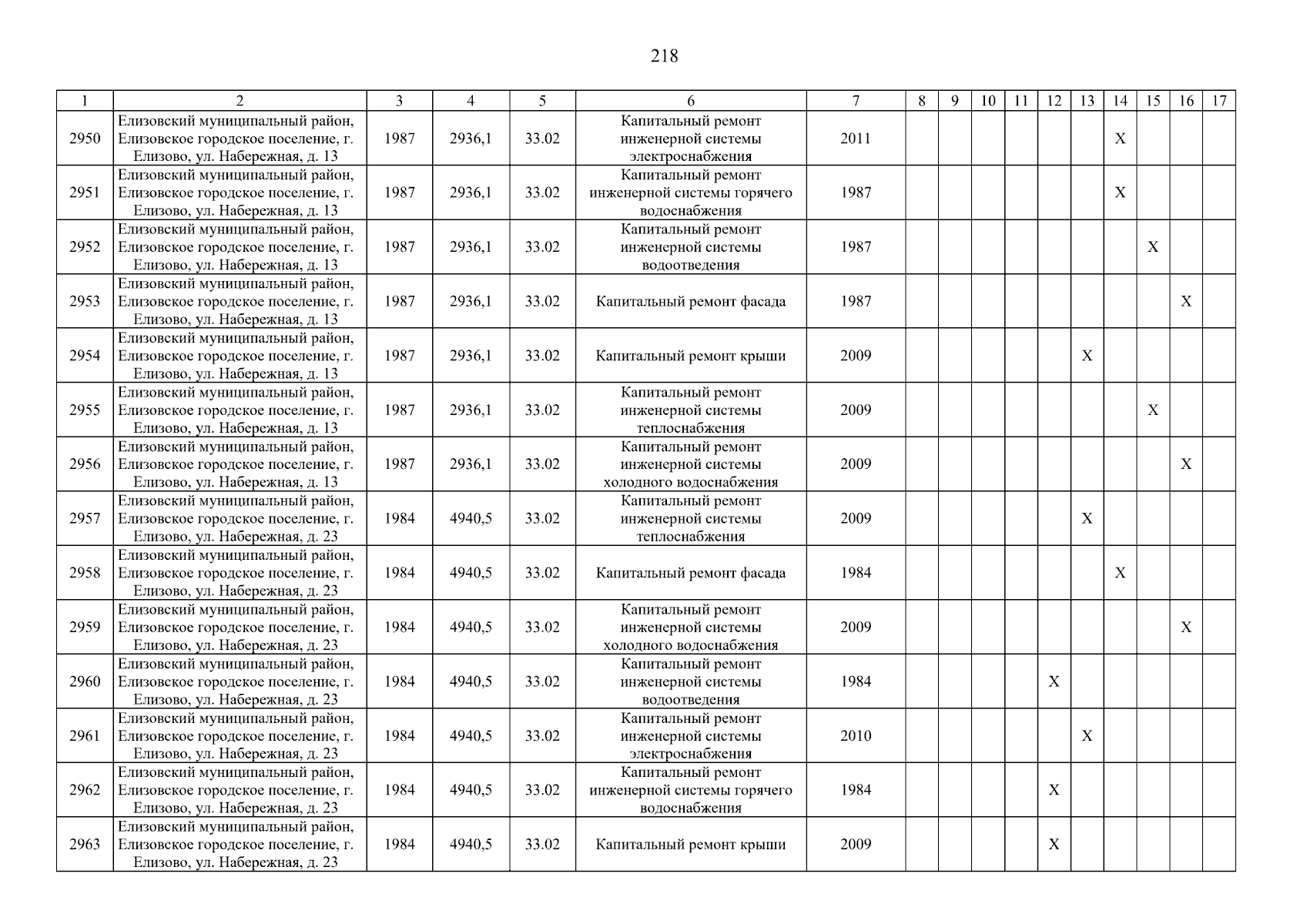 218

| 1 | 2 | 3 | 4 | 5 | 6 | 7 | 8 | 9 | 10 | 11 | 12 | 13 | 14 | 15 | 16 | 17 |
|---|---|---|---|---|---|---|---|---|---|---|---|---|---|---|---|---|
| 2950 | Елизовский муниципальный район, Елизовское городское поселение, г. Елизово, ул. Набережная, д. 13 | 1987 | 2936,1 | 33.02 | Капитальный ремонт инженерной системы электроснабжения | 2011 | | | | | | | X | | | |
| 2951 | Елизовский муниципальный район, Елизовское городское поселение, г. Елизово, ул. Набережная, д. 13 | 1987 | 2936,1 | 33.02 | Капитальный ремонт инженерной системы горячего водоснабжения | 1987 | | | | | | | X | | | |
| 2952 | Елизовский муниципальный район, Елизовское городское поселение, г. Елизово, ул. Набережная, д. 13 | 1987 | 2936,1 | 33.02 | Капитальный ремонт инженерной системы водоотведения | 1987 | | | | | | | | X | | |
| 2953 | Елизовский муниципальный район, Елизовское городское поселение, г. Елизово, ул. Набережная, д. 13 | 1987 | 2936,1 | 33.02 | Капитальный ремонт фасада | 1987 | | | | | | | | | X | |
| 2954 | Елизовский муниципальный район, Елизовское городское поселение, г. Елизово, ул. Набережная, д. 13 | 1987 | 2936,1 | 33.02 | Капитальный ремонт крыши | 2009 | | | | | | X | | | | |
| 2955 | Елизовский муниципальный район, Елизовское городское поселение, г. Елизово, ул. Набережная, д. 13 | 1987 | 2936,1 | 33.02 | Капитальный ремонт инженерной системы теплоснабжения | 2009 | | | | | | | | X | | |
| 2956 | Елизовский муниципальный район, Елизовское городское поселение, г. Елизово, ул. Набережная, д. 13 | 1987 | 2936,1 | 33.02 | Капитальный ремонт инженерной системы холодного водоснабжения | 2009 | | | | | | | | | X | |
| 2957 | Елизовский муниципальный район, Елизовское городское поселение, г. Елизово, ул. Набережная, д. 23 | 1984 | 4940,5 | 33.02 | Капитальный ремонт инженерной системы теплоснабжения | 2009 | | | | | | X | | | | |
| 2958 | Елизовский муниципальный район, Елизовское городское поселение, г. Елизово, ул. Набережная, д. 23 | 1984 | 4940,5 | 33.02 | Капитальный ремонт фасада | 1984 | | | | | | | X | | | |
| 2959 | Елизовский муниципальный район, Елизовское городское поселение, г. Елизово, ул. Набережная, д. 23 | 1984 | 4940,5 | 33.02 | Капитальный ремонт инженерной системы холодного водоснабжения | 2009 | | | | | | | | | X | |
| 2960 | Елизовский муниципальный район, Елизовское городское поселение, г. Елизово, ул. Набережная, д. 23 | 1984 | 4940,5 | 33.02 | Капитальный ремонт инженерной системы водоотведения | 1984 | | | | | X | | | | | |
| 2961 | Елизовский муниципальный район, Елизовское городское поселение, г. Елизово, ул. Набережная, д. 23 | 1984 | 4940,5 | 33.02 | Капитальный ремонт инженерной системы электроснабжения | 2010 | | | | | | X | | | | |
| 2962 | Елизовский муниципальный район, Елизовское городское поселение, г. Елизово, ул. Набережная, д. 23 | 1984 | 4940,5 | 33.02 | Капитальный ремонт инженерной системы горячего водоснабжения | 1984 | | | | | X | | | | | |
| 2963 | Елизовский муниципальный район, Елизовское городское поселение, г. Елизово, ул. Набережная, д. 23 | 1984 | 4940,5 | 33.02 | Капитальный ремонт крыши | 2009 | | | | | X | | | | | |